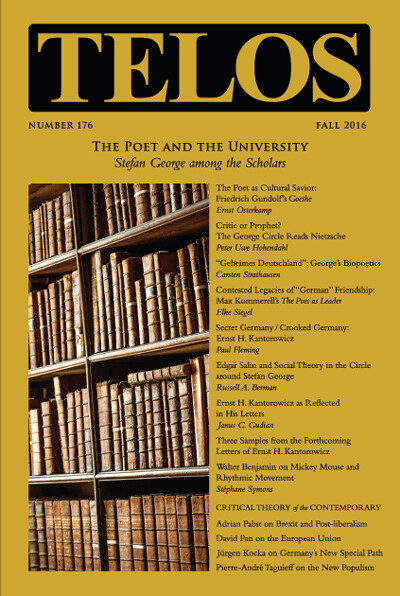 TELOS

NUMBER 176

FALL 2016

THE POET AND THE UNIVERSITY
Stefan George among the Scholars

The Poet as Cultural Savior: Friedrich Gundolf's Goethe
Ernst Osterkamp

Critic or Prophet? The George Circle Reads Nietzsche
Peter Uwe Hohendahl

"Geheimes Deutschland": George's Biopoetics
Carsten Strathausen

Contested Legacies of "German" Friendship: Max Kommerell's The Poet as Leader
Elke Siegel

Secret Germany / Crooked Germany: Ernst H. Kantorowicz
Paul Fleming

Edgar Salin and Social Theory in the Circle around Stefan George
Russell A. Berman

Ernst H. Kantorowicz as Reflected in His Letters
Janus C. Gudian

Three Samples from the Forthcoming Letters of Ernst H. Kantorowicz

Walter Benjamin on Mickey Mouse and Rhythmic Movement
Stéphane Symons

CRITICAL THEORY of the CONTEMPORARY

Adrian Pabst on Brexit and Post-liberalism

David Pan on the European Union

Jürgen Kocka on Germany's New Special Path

Pierre-André Taguieff on the New Populism